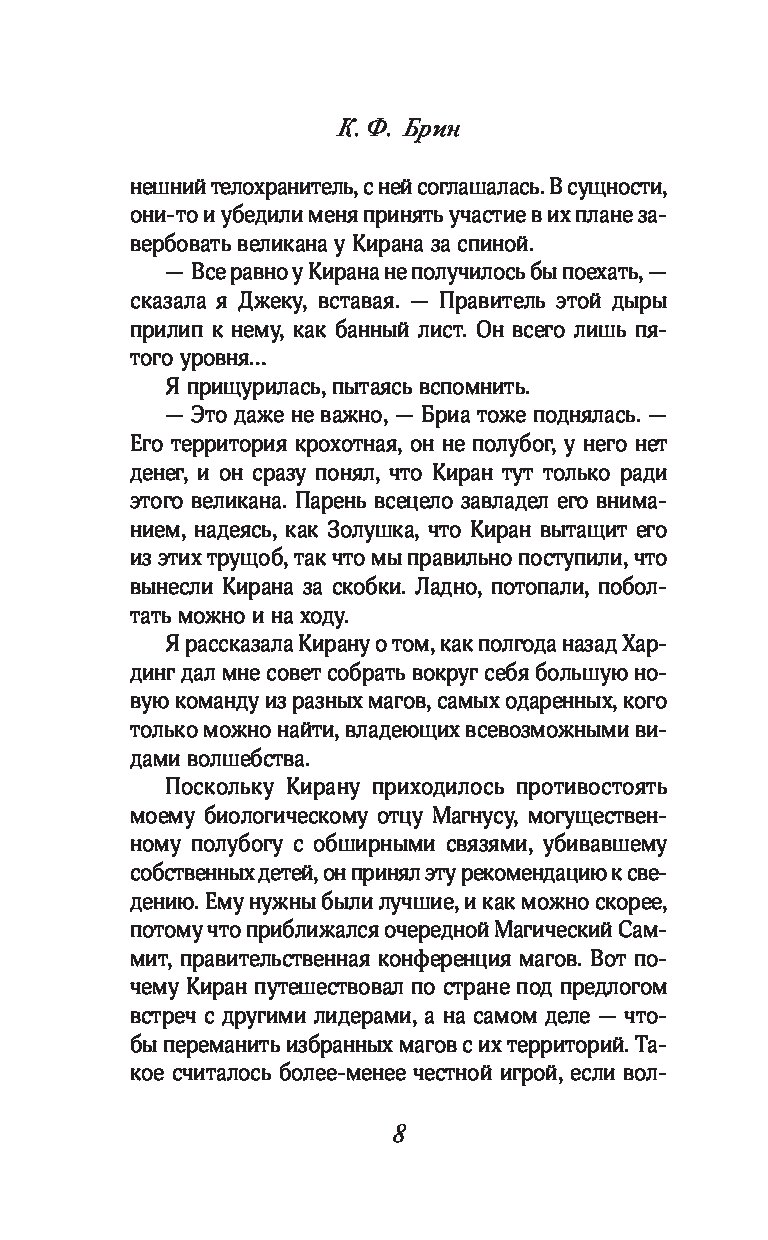 К. Ф. Брин

нешний телохранитель, с ней соглашалась. В сущности, они-то и убедили меня принять участие в их плане завербовать великана у Кирана за спиной.

— Все равно у Кирана не получилось бы поехать, — сказала я Джеку, вставая. — Правитель этой дыры прилип к нему, как банный лист. Он всего лишь пятого уровня...

Я прищурилась, пытаясь вспомнить.

— Это даже не важно, — Бриа тоже поднялась. — Его территория крохотная, он не полубог, у него нет денег, и он сразу понял, что Киран тут только ради этого великана. Парень всецело завладел его вниманием, надеясь, как Золушка, что Киран вытащит его из этих трущоб, так что мы правильно поступили, что вынесли Кирана за скобки. Ладно, потопали, поболтать можно и на ходу.

Я рассказала Кирану о том, как полгода назад Хардинг дал мне совет собрать вокруг себя большую новую команду из разных магов, самых одаренных, кого только можно найти, владеющих всевозможными видами волшебства.

Поскольку Кирану приходилось противостоять моему биологическому отцу Магнусу, могущественному полубогу с обширными связями, убивавшему собственных детей, он принял эту рекомендацию к сведению. Ему нужны были лучшие, и как можно скорее, потому что приближался очередной Магический Саммит, правительственная конференция магов. Вот почему Киран путешествовал по стране под предлогом встреч с другими лидерами, а на самом деле — чтобы переманить избранных магов с их территорий. Такое считалось более-менее честной игрой, если вол-

8